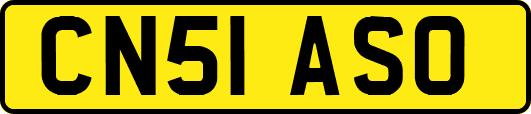 CN51 ASO